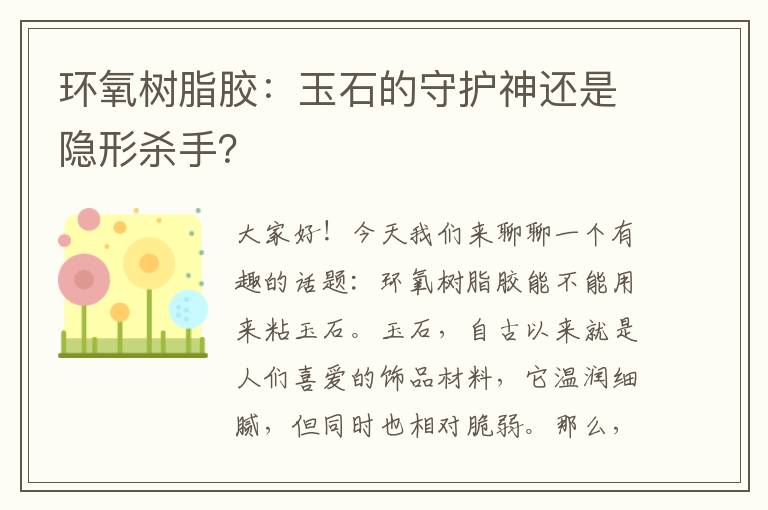 环氧树脂胶：玉石的守护神还是隐形杀手?

大家好！今天我们来聊聊一个有趣的话题：环氧树脂胶能不能用来粘玉石。玉石，自古以来就是人们喜爱的饰品材料，它温润细腻，但同时也相对脆弱。那么，